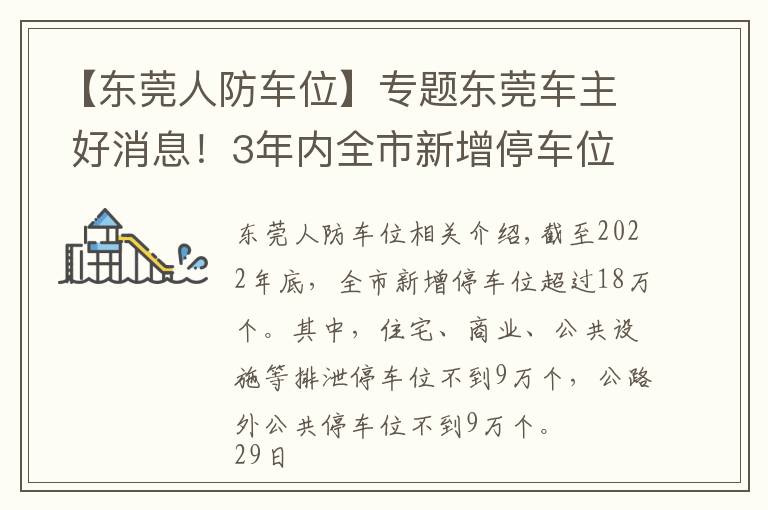 【东莞人防车位】专题东莞车主好消息！3年内全市新增停车位

东莞人防车位相关介绍，截至2022年底，全市新增停车位超过18万个。其中，住宅、商业、公共设施等排泄停车位不到9万个，公路外公共停车位不到9万个。
29日